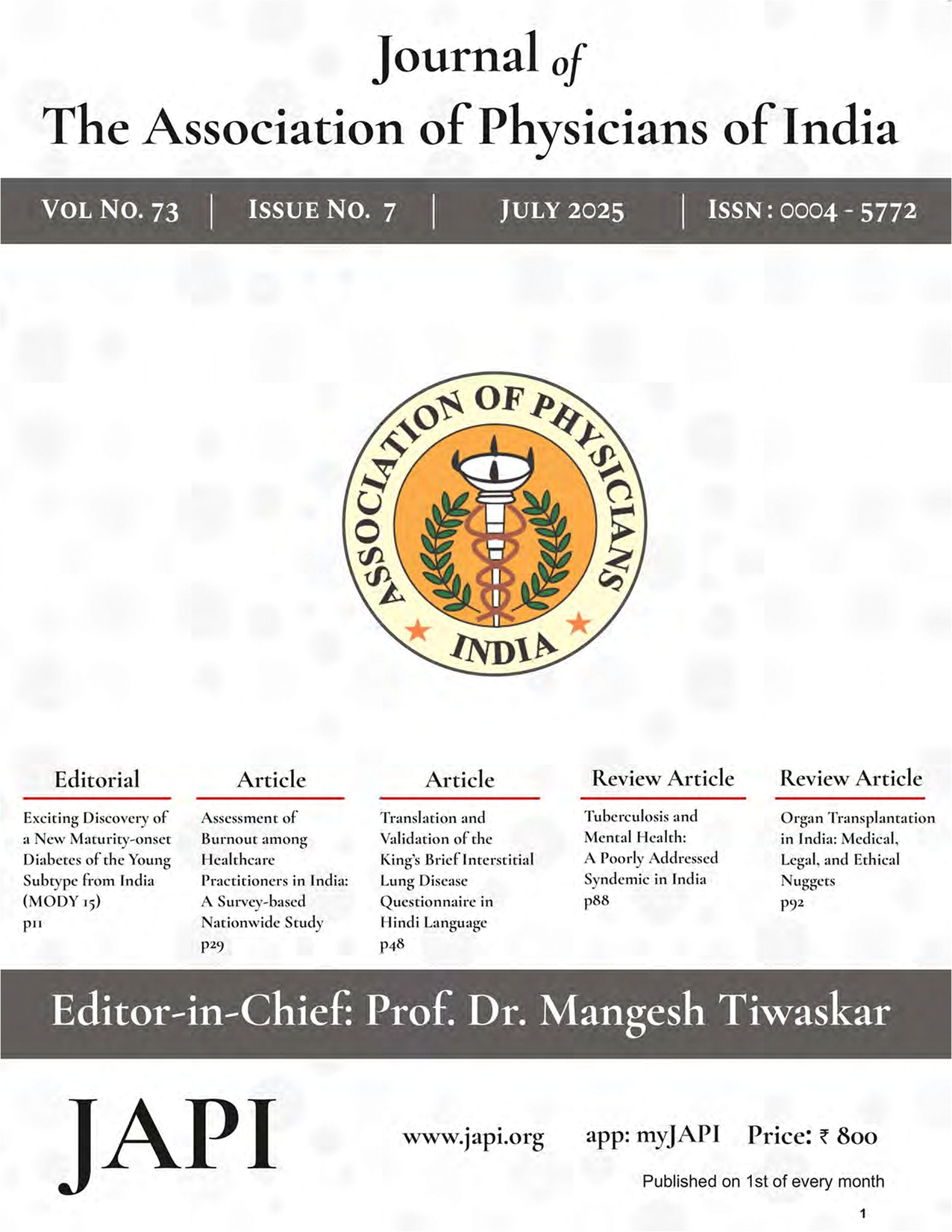 Journal of
The Association of Physicians of India

VOL NO. 73 | ISSUE NO. 7 | JULY 2025 | ISSN : 0004 - 5772

ASSOCIATION OF PHYSICIANS
INDIA

Editorial
Exciting Discovery of a New Maturity-onset Diabetes of the Young Subtype from India (MODY 15)
p11

Article
Assessment of Burnout among Healthcare Practitioners in India: A Survey-based Nationwide Study
p29

Article
Translation and Validation of the King's Brief Interstitial Lung Disease Questionnaire in Hindi Language
p48

Review Article
Tuberculosis and Mental Health: A Poorly Addressed Syndemic in India
p88

Review Article
Organ Transplantation in India: Medical, Legal, and Ethical Nuggets
p92

Editor-in-Chief: Prof. Dr. Mangesh Tiwaskar

JAPI

www.japi.org app: myJAPI Price: ₹ 800

Published on 1st of every month

1